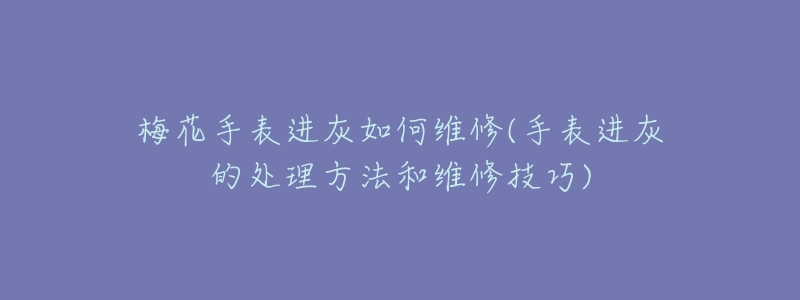 梅花手表进灰如何维修(手表进灰的处理方法和维修技巧)